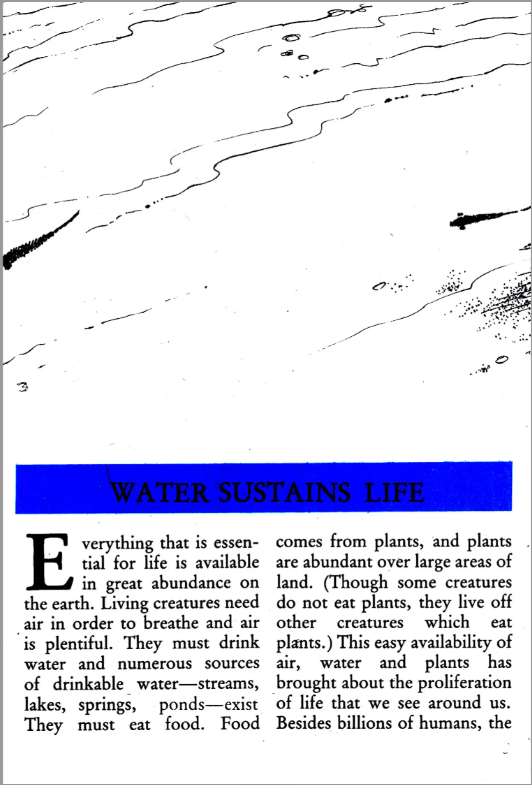 WATER SUSTAINS LIFE

Everything that is essential for life is available in great abundance on the earth. Living creatures need air in order to breathe and air is plentiful. They must drink water and numerous sources of drinkable water—streams, lakes, springs, ponds—exist They must eat food. Food comes from plants, and plants are abundant over large areas of land. (Though some creatures do not eat plants, they live off other creatures which eat plants.) This easy availability of air, water and plants has brought about the proliferation of life that we see around us. Besides billions of humans, the